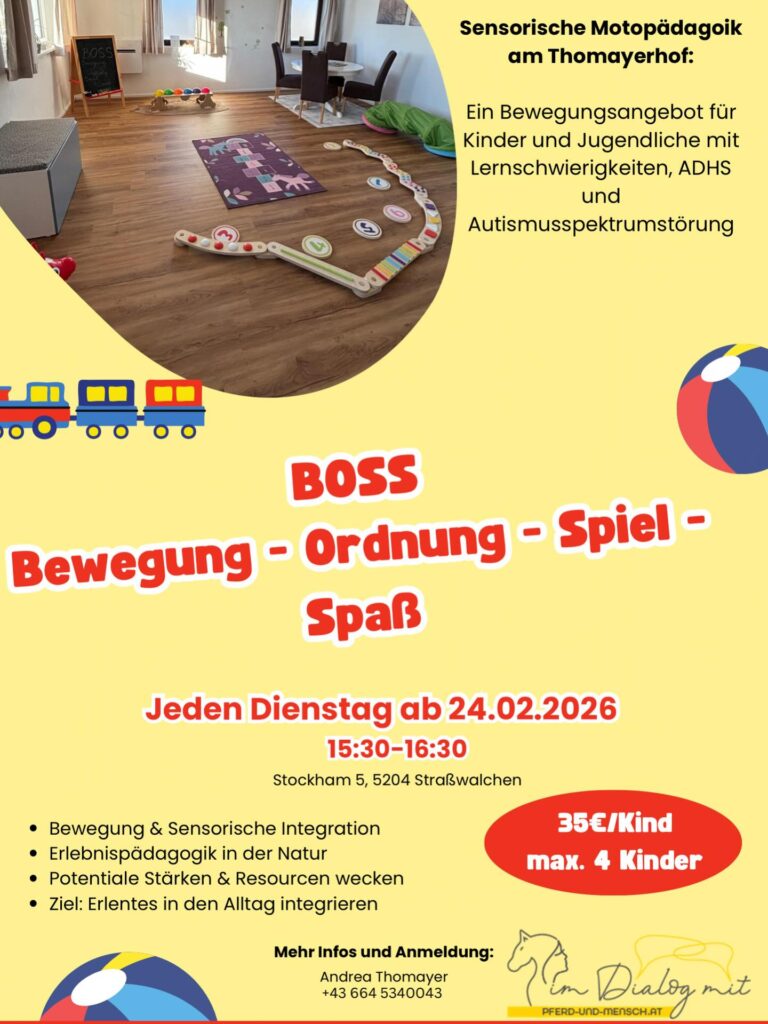 Sensorische Motopädagoik am Thomayerhof:

Ein Bewegungsangebot für Kinder und Jugendliche mit Lernschwierigkeiten, ADHS und Autismusspektrumstörung

BOSS

Bewegung - Ordnung - Spiel - Spaß

Jeden Dienstag ab 24.02.2026

15:30-16:30

Stockham 5, 5204 Straßwalchen

• Bewegung & Sensorische Integration
• Erlebnispädagogik in der Natur
• Potentiale Stärken & Resourcen wecken
• Ziel: Erlentes in den Alltag integrieren

35€/Kind
max. 4 Kinder

Mehr Infos und Anmeldung:

Andrea Thomayer
+43 664 5340043

im Dialog mit
PFERD-UND-MENSCH.AT